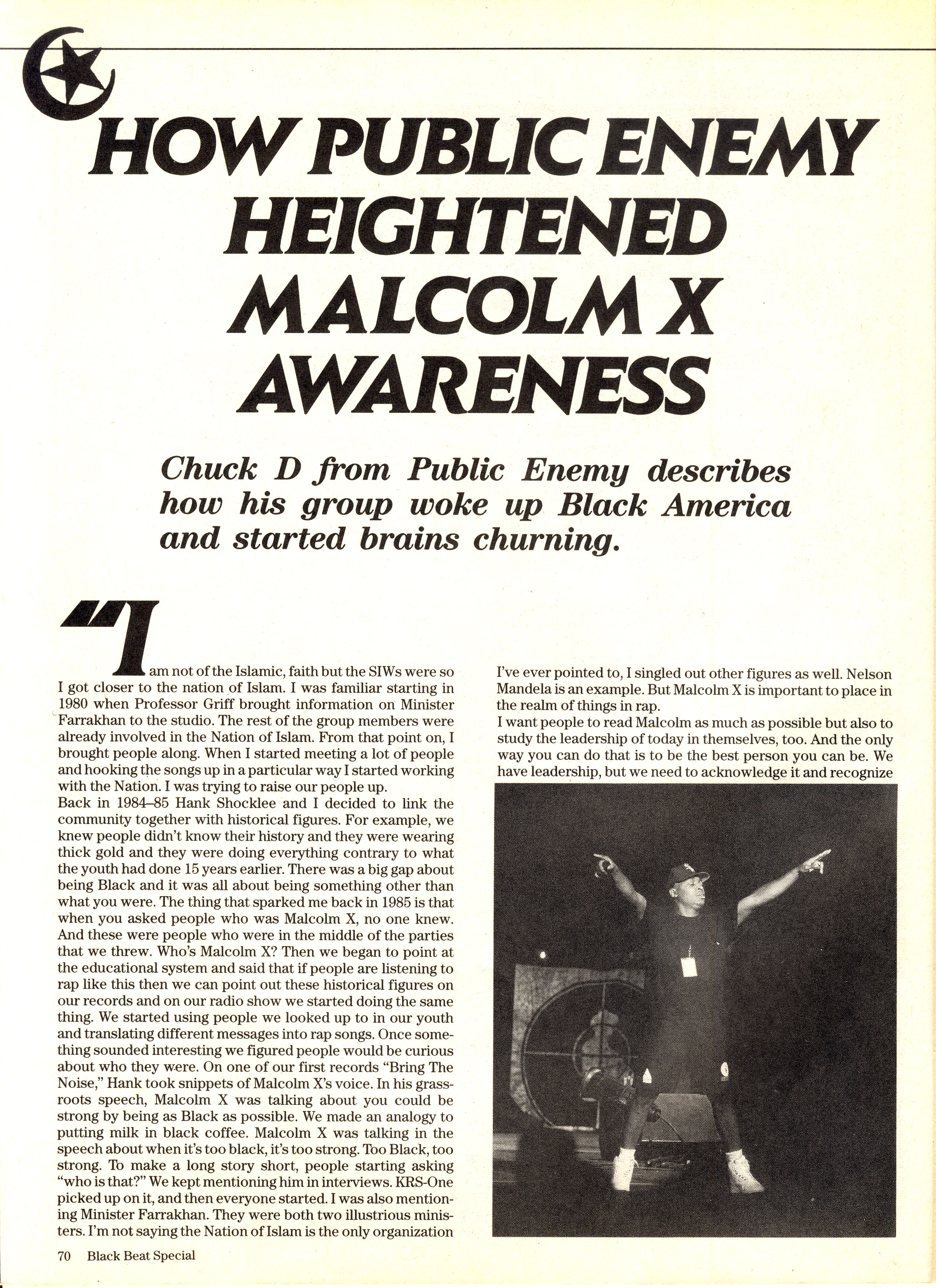 HOW PUBLIC ENEMY HEIGHTENED MALCOLM X AWARENESS

Chuck D from Public Enemy describes how his group woke up Black America and started brains churning.

"I am not of the Islamic, faith but the SIWs were so I got closer to the nation of Islam. I was familiar starting in 1980 when Professor Griff brought information on Minister Farrakhan to the studio. The rest of the group members were already involved in the Nation of Islam. From that point on, I brought people along. When I started meeting a lot of people and hooking the songs up in a particular way I started working with the Nation. I was trying to raise our people up.
Back in 1984–85 Hank Shocklee and I decided to link the community together with historical figures. For example, we knew people didn't know their history and they were wearing thick gold and they were doing everything contrary to what the youth had done 15 years earlier. There was a big gap about being Black and it was all about being something other than what you were. The thing that sparked me back in 1985 is that when you asked people who was Malcolm X, no one knew. And these were people who were in the middle of the parties that we threw. Who's Malcolm X? Then we began to point at the educational system and said that if people are listening to rap like this then we can point out these historical figures on our records and on our radio show we started doing the same thing. We started using people we looked up to in our youth and translating different messages into rap songs. Once something sounded interesting we figured people would be curious about who they were. On one of our first records "Bring The Noise," Hank took snippets of Malcolm X's voice. In his grassroots speech, Malcolm X was talking about you could be strong by being as Black as possible. We made an analogy to putting milk in black coffee. Malcolm X was talking in the speech about when it's too black, it's too strong. Too Black, too strong. To make a long story short, people starting asking "who is that?" We kept mentioning him in interviews. KRS-One picked up on it, and then everyone started. I was also mentioning Minister Farrakhan. They were both two illustrious ministers. I'm not saying the Nation of Islam is the only organization I've ever pointed to, I singled out other figures as well. Nelson Mandela is an example. But Malcolm X is important to place in the realm of things in rap.
I want people to read Malcolm as much as possible but also to study the leadership of today in themselves, too. And the only way you can do that is to be the best person you can be. We have leadership, but we need to acknowledge it and recognize

70 Black Beat Special